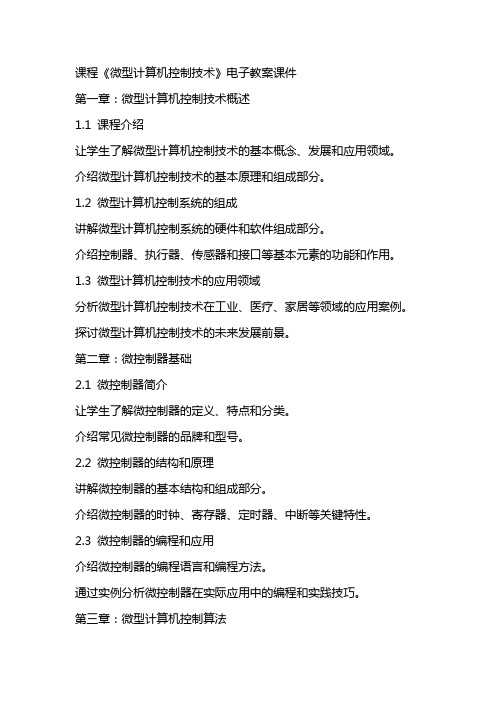 课程《微型计算机控制技术》电子教案课件

第一章：微型计算机控制技术概述

1.1 课程介绍

让学生了解微型计算机控制技术的基本概念、发展和应用领域。

介绍微型计算机控制技术的基本原理和组成部分。

1.2 微型计算机控制系统的组成

讲解微型计算机控制系统的硬件和软件组成部分。

介绍控制器、执行器、传感器和接口等基本元素的功能和作用。

1.3 微型计算机控制技术的应用领域

分析微型计算机控制技术在工业、医疗、家居等领域的应用案例。

探讨微型计算机控制技术的未来发展前景。

第二章：微控制器基础

2.1 微控制器简介

让学生了解微控制器的定义、特点和分类。

介绍常见微控制器的品牌和型号。

2.2 微控制器的结构和原理

讲解微控制器的基本结构和组成部分。

介绍微控制器的时钟、寄存器、定时器、中断等关键特性。

2.3 微控制器的编程和应用

介绍微控制器的编程语言和编程方法。

通过实例分析微控制器在实际应用中的编程和实践技巧。

第三章：微型计算机控制算法